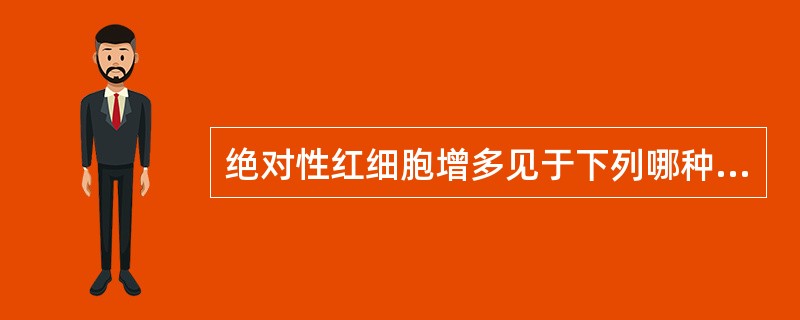 绝对性红细胞增多见于下列哪种...